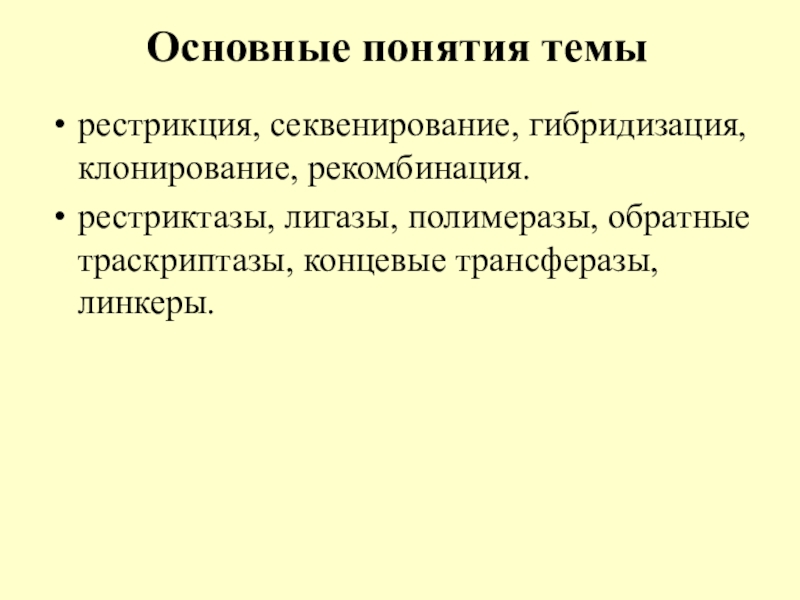 Основные понятия темы

• рестрикция, секвенирование, гибридизация, клонирование, рекомбинация.
• рестриктазы, лигазы, полимеразы, обратные траскриптазы, концевые трансферазы, линкеры.